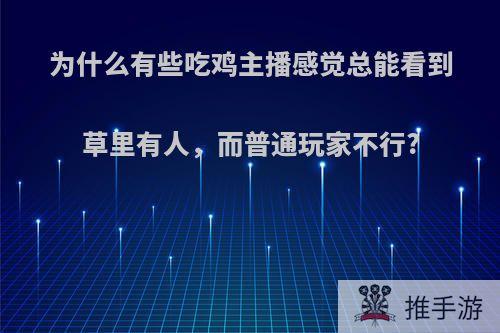 为什么有些吃鸡主播感觉总能看到草里有人，而普通玩家不行?

推手游